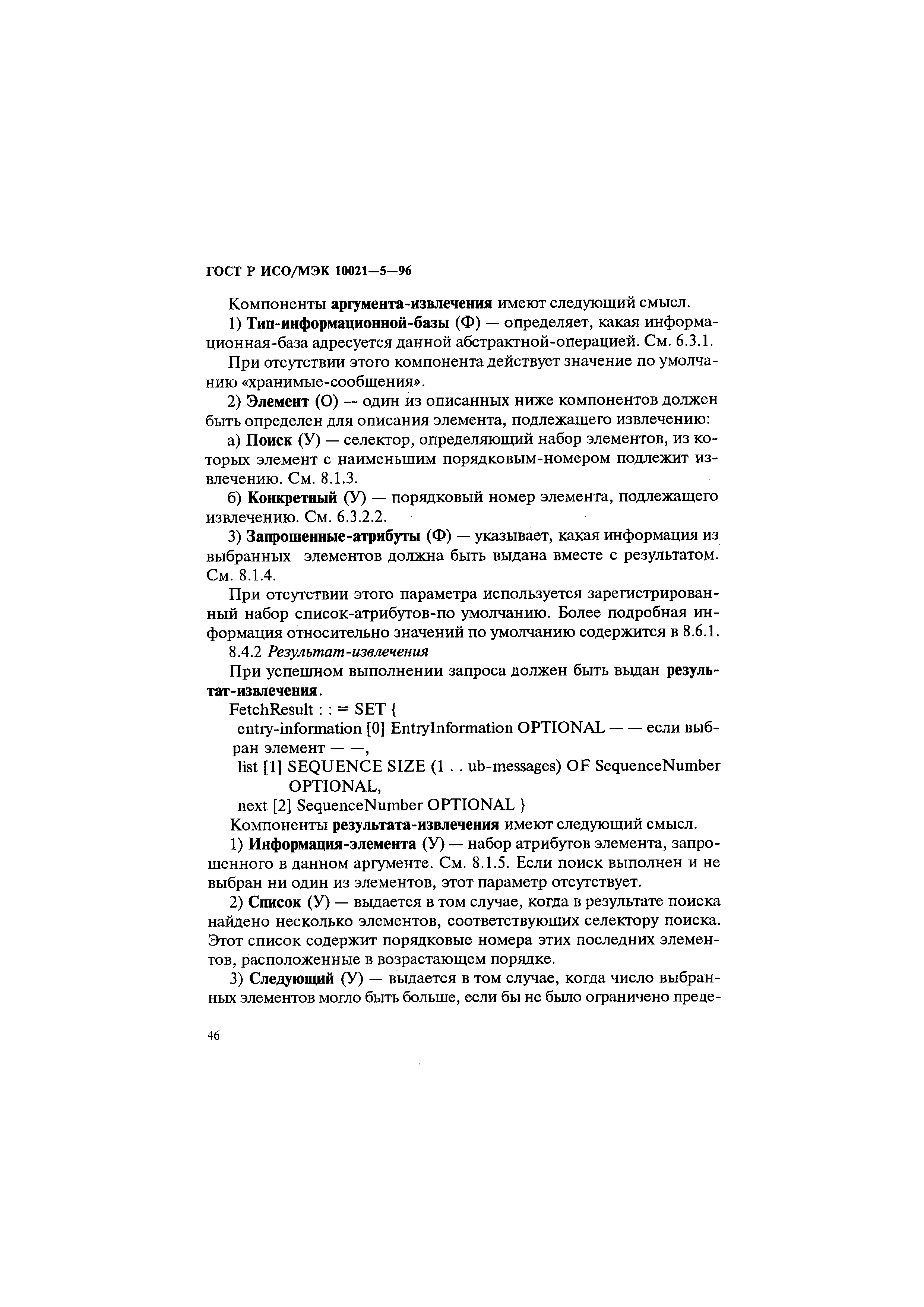 ГОСТ Р ИСО/МЭК 10021—5—96

Компоненты аргумента-извлечения имеют следующий смысл.

1) Тип-информационной-базы (Ф) — определяет, какая информационная-база адресуется данной абстрактной-операцией. См. 6.3.1.

При отсутствии этого компонента действует значение по умолчанию «хранимые-сообщения».

2) Элемент (О) — один из описанных ниже компонентов должен быть определен для описания элемента, подлежащего извлечению:

а) Поиск (У) — селектор, определяющий набор элементов, из которых элемент с наименьшим порядковым-номером подлежит извлечению. См. 8.1.3.

б) Конкретный (У) — порядковый номер элемента, подлежащего извлечению. См. 6.3.2.2.

3) Запрошенные-атрибуты (Ф) — указывает, какая информация из выбранных элементов должна быть выдана вместе с результатом. См. 8.1.4.

При отсутствии этого параметра используется зарегистрированный набор список-атрибутов-по умолчанию. Более подробная информация относительно значений по умолчанию содержится в 8.6.1.

8.4.2 Результат-извлечения

При успешном выполнении запроса должен быть выдан результат-извлечения.

FetchResult : : = SET {
entry-information [0] EntryInformation OPTIONAL — — если выбран элемент — —,
list [1] SEQUENCE SIZE (1 . . ub-messages) OF SequenceNumber OPTIONAL,
next [2] SequenceNumber OPTIONAL }

Компоненты результата-извлечения имеют следующий смысл.

1) Информация-элемента (У) — набор атрибутов элемента, запрошенного в данном аргументе. См. 8.1.5. Если поиск выполнен и не выбран ни один из элементов, этот параметр отсутствует.

2) Список (У) — выдается в том случае, когда в результате поиска найдено несколько элементов, соответствующих селектору поиска. Этот список содержит порядковые номера этих последних элементов, расположенные в возрастающем порядке.

3) Следующий (У) — выдается в том случае, когда число выбранных элементов могло быть больше, если бы не было ограничено преде-

46